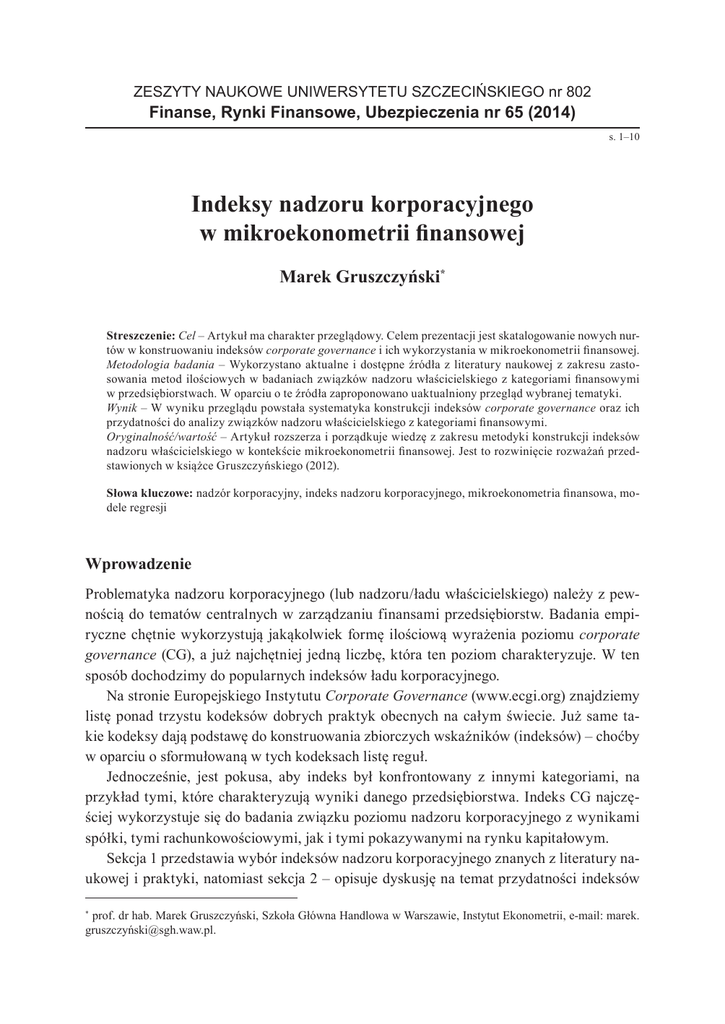 ZESZYTY NAUKOWE UNIWERSYTETU SZCZECIŃSKIEGO nr 802
Finanse, Rynki Finansowe, Ubezpieczenia nr 65 (2014)

s. 1–10

Indeksy nadzoru korporacyjnego w mikroekonometrii finansowej

Marek Gruszczyński*

Streszczenie: Cel – Artykuł ma charakter przeglądowy. Celem prezentacji jest skatalogowanie nowych nurtów w konstruowaniu indeksów corporate governance i ich wykorzystania w mikroekonometrii finansowej.
Metodologia badania – Wykorzystano aktualne i dostępne źródła z literatury naukowej z zakresu zastosowania metod ilościowych w badaniach związków nadzoru właścicielskiego z kategoriami finansowymi w przedsiębiorstwach. W oparciu o te źródła zaproponowano uaktualniony przegląd wybranej tematyki.
Wynik – W wyniku przeglądu powstała systematyka konstrukcji indeksów corporate governance oraz ich przydatności do analizy związków nadzoru właścicielskiego z kategoriami finansowymi.
Oryginalność/wartość – Artykuł rozszerza i porządkuje wiedzę z zakresu metodyki konstrukcji indeksów nadzoru właścicielskiego w kontekście mikroekonometrii finansowej. Jest to rozwinięcie rozważań przedstawionych w książce Gruszczyńskiego (2012).

Słowa kluczowe: nadzór korporacyjny, indeks nadzoru korporacyjnego, mikroekonometria finansowa, modele regresji

Wprowadzenie

Problematyka nadzoru korporacyjnego (lub nadzoru/ładu właścicielskiego) należy z pewnością do tematów centralnych w zarządzaniu finansami przedsiębiorstw. Badania empiryczne chętnie wykorzystują jakąkolwiek formę ilościową wyrażenia poziomu corporate governance (CG), a już najchętniej jedną liczbę, która ten poziom charakteryzuje. W ten sposób dochodzimy do popularnych indeksów ładu korporacyjnego.

Na stronie Europejskiego Instytutu Corporate Governance (www.ecgi.org) znajdziemy listę ponad trzystu kodeksów dobrych praktyk obecnych na całym świecie. Już same takie kodeksy dają podstawę do konstruowania zbiorczych wskaźników (indeksów) – choćby w oparciu o sformułowaną w tych kodeksach listę reguł.

Jednocześnie, jest pokusa, aby indeks był konfrontowany z innymi kategoriami, na przykład tymi, które charakteryzują wyniki danego przedsiębiorstwa. Indeks CG najczęściej wykorzystuje się do badania związku poziomu nadzoru korporacyjnego z wynikami spółki, tymi rachunkowościowymi, jak i tymi pokazywanymi na rynku kapitałowym.

Sekcja 1 przedstawia wybór indeksów nadzoru korporacyjnego znanych z literatury naukowej i praktyki, natomiast sekcja 2 – opisuje dyskusję na temat przydatności indeksów

* prof. dr hab. Marek Gruszczyński, Szkoła Główna Handlowa w Warszawie, Instytut Ekonometrii, e-mail: marek.gruszczyński@sgh.waw.pl.